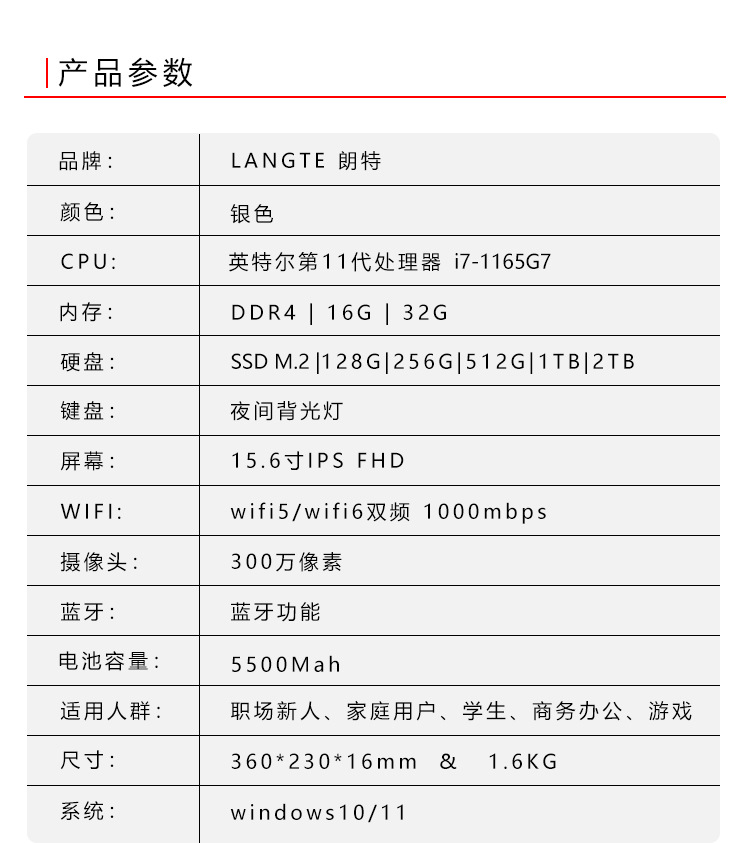 产品参数

| 品牌： | LANGTE 朗特 |
|---|---|
| 颜色： | 银色 |
| CPU: | 英特尔第11代处理器 i7-1165G7 |
| 内存： | DDR4 \| 16G \| 32G |
| 硬盘： | SSD M.2 \|128G\|256G\|512G\|1TB\|2TB |
| 键盘： | 夜间背光灯 |
| 屏幕： | 15.6寸IPS FHD |
| WIFI: | wifi5/wifi6双频 1000mbps |
| 摄像头： | 300万像素 |
| 蓝牙： | 蓝牙功能 |
| 电池容量： | 5500Mah |
| 适用人群： | 职场新人、家庭用户、学生、商务办公、游戏 |
| 尺寸： | 360*230*16mm & 1.6KG |
| 系统： | windows10/11 |